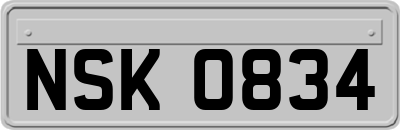 NSK 0834